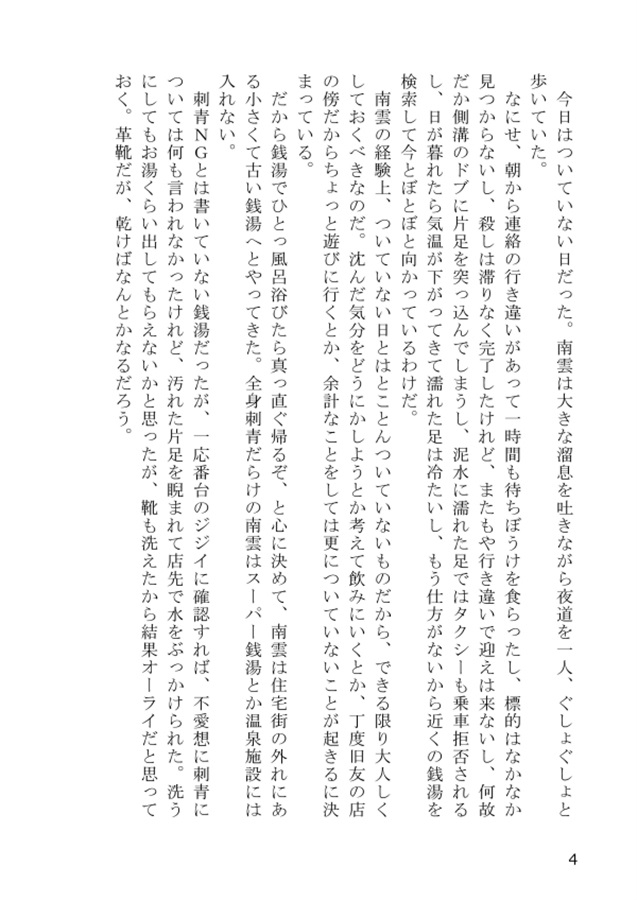 今日はついていない日だった。南雲は大きな溜息を吐きながら夜道を一人、ぐしょぐしょと歩いていた。

なにせ、朝から連絡の行き違いがあって一時間も待ちぼうけを食らったし、標的はなかなか見つからないし、殺しは滞りなく完了したけれど、またもや行き違いで迎えは来ないし、何故だか側溝のドブに片足を突っ込んでしまうし、泥水に濡れた足ではタクシーも乗車拒否されるし、日が暮れたら気温が下がってきて濡れた足は冷たいし、もう仕方がないから近くの銭湯を検索して今とぼとぼと向かっているわけだ。

南雲の経験上、ついていない日はとことんついていないものだから、できる限り大人しくしておくべきなのだ。沈んだ気分をどうにかしようとか考えて飲みにいくとか、丁度旧友の店の傍だからちょっと遊びに行くとか、余計なことをしては更についていないことが起きるに決まっている。

だから銭湯でひとっ風呂浴びたら真っ直ぐ帰るぞ、と心に決めて、南雲は住宅街の外れにある小さくて古い銭湯へとやってきた。全身刺青だらけの南雲はスーパー銭湯とか温泉施設には入れない。

刺青NGとは書いていない銭湯だったが、一応番台のジジイに確認すれば、不愛想に刺青については何も言われなかったけれど、汚れた片足を睨まれて店先で水をぶっかけられた。洗うにしてもお湯くらい出してもらえないかと思ったが、靴も洗えたから結果オーライだと思っておく。革靴だが、乾けばなんとかなるだろう。

4